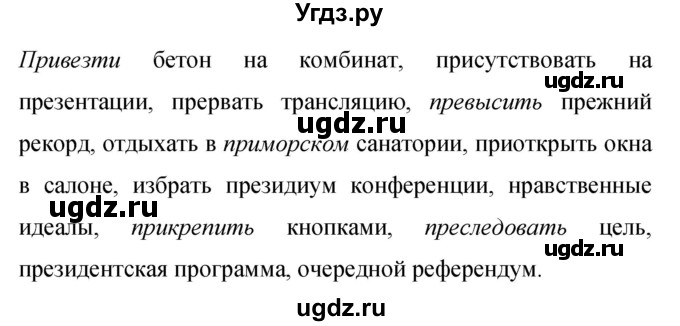 Угдз.ру

Привезти бетон на комбинат, присутствовать на презентации, прервать трансляцию, превысить прежний рекорд, отдыхать в приморском санатории, приоткрыть окна в салоне, избрать президиум конференции, нравственные идеалы, прикрепить кнопками, преследовать цель, президентская программа, очередной референдум.

ugdz.ru
ugdz.ru
ugdz.ru
ugdz.ru
ugdz.ru